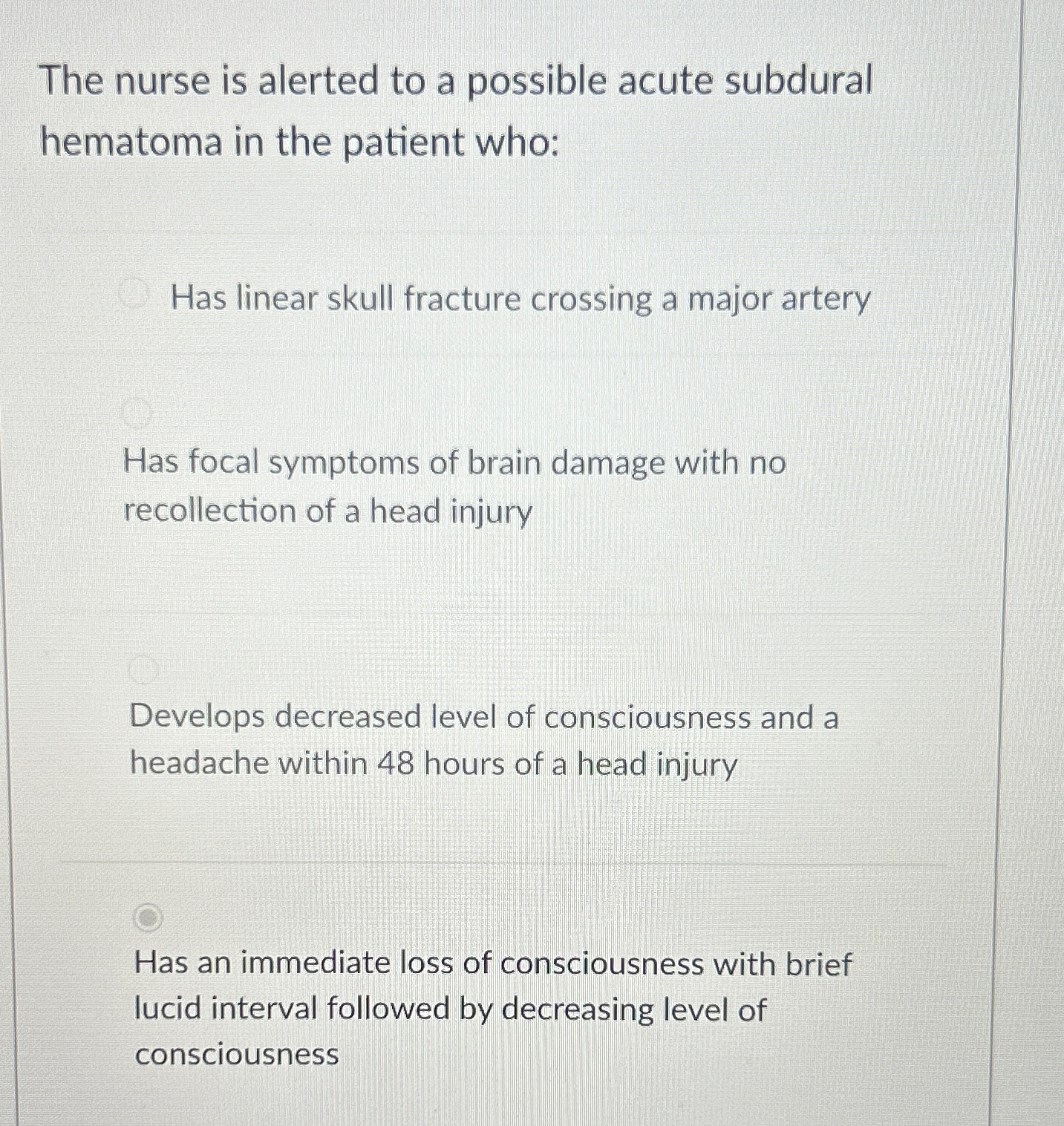 The nurse is alerted to a possible acute subdural hematoma in the patient who:

Has linear skull fracture crossing a major artery

Has focal symptoms of brain damage with no recollection of a head injury

Develops decreased level of consciousness and a headache within 48 hours of a head injury

Has an immediate loss of consciousness with brief lucid interval followed by decreasing level of consciousness